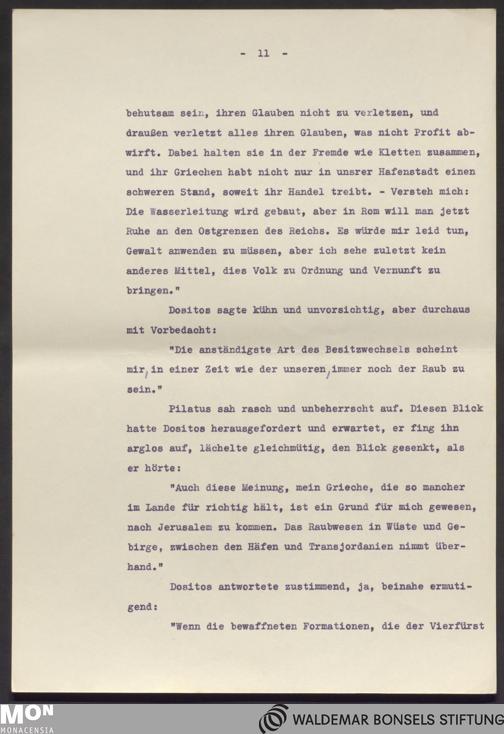 - 11 -

behutsam sein, ihren Glauben nicht zu verletzen, und draußen verletzt alles ihren Glauben, was nicht Profit abwirft. Dabei halten sie in der Fremde wie Kletten zusammen, und ihr Griechen habt nicht nur in unsrer Hafenstadt einen schweren Stand, soweit ihr Handel treibt. - Versteh mich: Die Wasserleitung wird gebaut, aber in Rom will man jetzt Ruhe an den Ostgrenzen des Reichs. Es würde mir leid tun, Gewalt anwenden zu müssen, aber ich sehe zuletzt kein anderes Mittel, dies Volk zu Ordnung und Vernunft zu bringen."

Dositos sagte kühn und unvorsichtig, aber durchaus mit Vorbedacht:

"Die anständigste Art des Besitzwechsels scheint mir, in einer Zeit wie der unseren, immer noch der Raub zu sein."

Pilatus sah rasch und unbeherrscht auf. Diesen Blick hatte Dositos herausgefordert und erwartet, er fing ihn arglos auf, lächelte gleichmütig, den Blick gesenkt, als er hörte:

"Auch diese Meinung, mein Grieche, die so mancher im Lande für richtig hält, ist ein Grund für mich gewesen, nach Jerusalem zu kommen. Das Raubwesen in Wüste und Gebirge, zwischen den Häfen und Transjordanien nimmt überhand."

Dositos antwortete zustimmend, ja, beinahe ermutigend:

"Wenn die bewaffneten Formationen, die der Vierfürst

MON
MONACENSIA
WALDEMAR BONSELS STIFTUNG